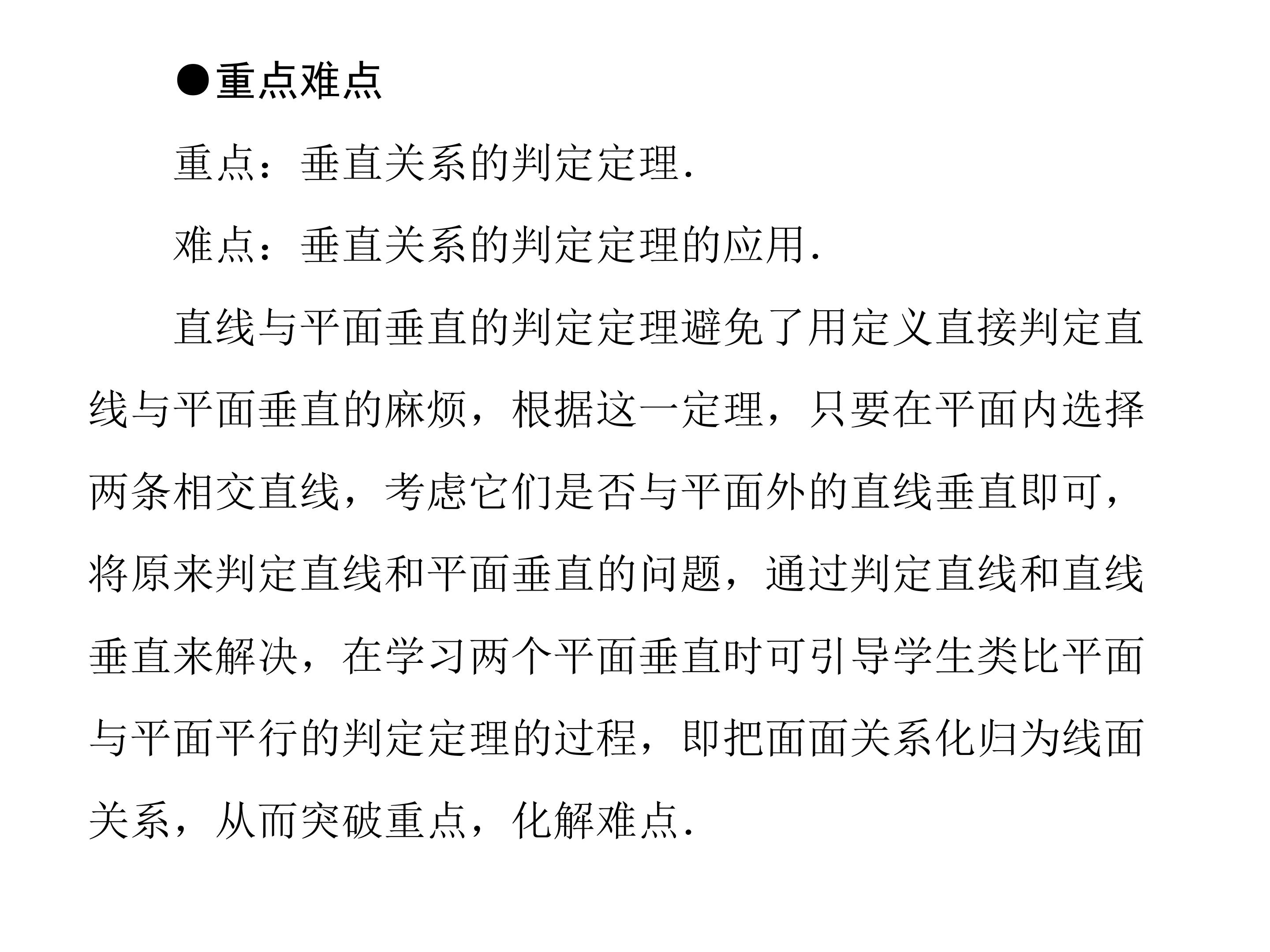 ●重点难点

重点：垂直关系的判定定理.

难点：垂直关系的判定定理的应用.

直线与平面垂直的判定定理避免了用定义直接判定直线与平面垂直的麻烦，根据这一定理，只要在平面内选择两条相交直线，考虑它们是否与平面外的直线垂直即可，将原来判定直线和平面垂直的问题，通过判定直线和直线垂直来解决，在学习两个平面垂直时可引导学生类比平面与平面平行的判定定理的过程，即把面面关系化归为线面关系，从而突破重点，化解难点.